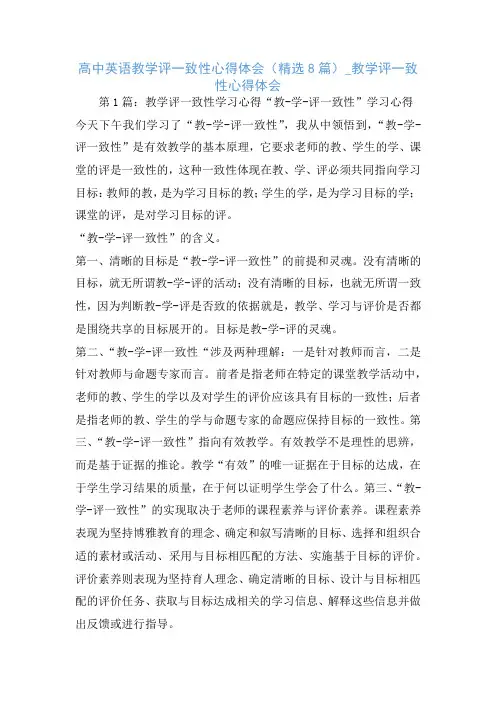 高中英语教学评一致性心得体会（精选8篇）_教学评一致性心得体会

第1篇：教学评一致性学习心得“教-学-评一致性”学习心得

今天下午我们学习了“教-学-评一致性”，我从中领悟到，“教-学-评一致性”是有效教学的基本原理，它要求老师的教、学生的学、课堂的评是一致性的，这种一致性体现在教、学、评必须共同指向学习目标：教师的教，是为学习目标的教；学生的学，是为学习目标的学；课堂的评，是对学习目标的评。

“教-学-评一致性”的含义。

第一、清晰的目标是“教-学-评一致性”的前提和灵魂。没有清晰的目标，就无所谓教-学-评的活动；没有清晰的目标，也就无所谓一致性，因为判断教-学-评是否致的依据就是，教学、学习与评价是否都是围绕共享的目标展开的。目标是教-学-评的灵魂。

第二、“教-学-评一致性“涉及两种理解：一是针对教师而言，二是针对教师与命题专家而言。前者是指老师在特定的课堂教学活动中，老师的教、学生的学以及对学生的评价应该具有目标的一致性；后者是指老师的教、学生的学与命题专家的命题应保持目标的一致性。第三、“教-学-评一致性”指向有效教学。有效教学不是理性的思辨，而是基于证据的推论。教学“有效”的唯一证据在于目标的达成，在于学生学习结果的质量，在于何以证明学生学会了什么。第三、“教-学-评一致性”的实现取决于老师的课程素养与评价素养。课程素养表现为坚持博雅教育的理念、确定和叙写清晰的目标、选择和组织合适的素材或活动、采用与目标相匹配的方法、实施基于目标的评价。评价素养则表现为坚持育人理念、确定清晰的目标、设计与目标相匹配的评价任务、获取与目标达成相关的学习信息、解释这些信息并做出反馈或进行指导。